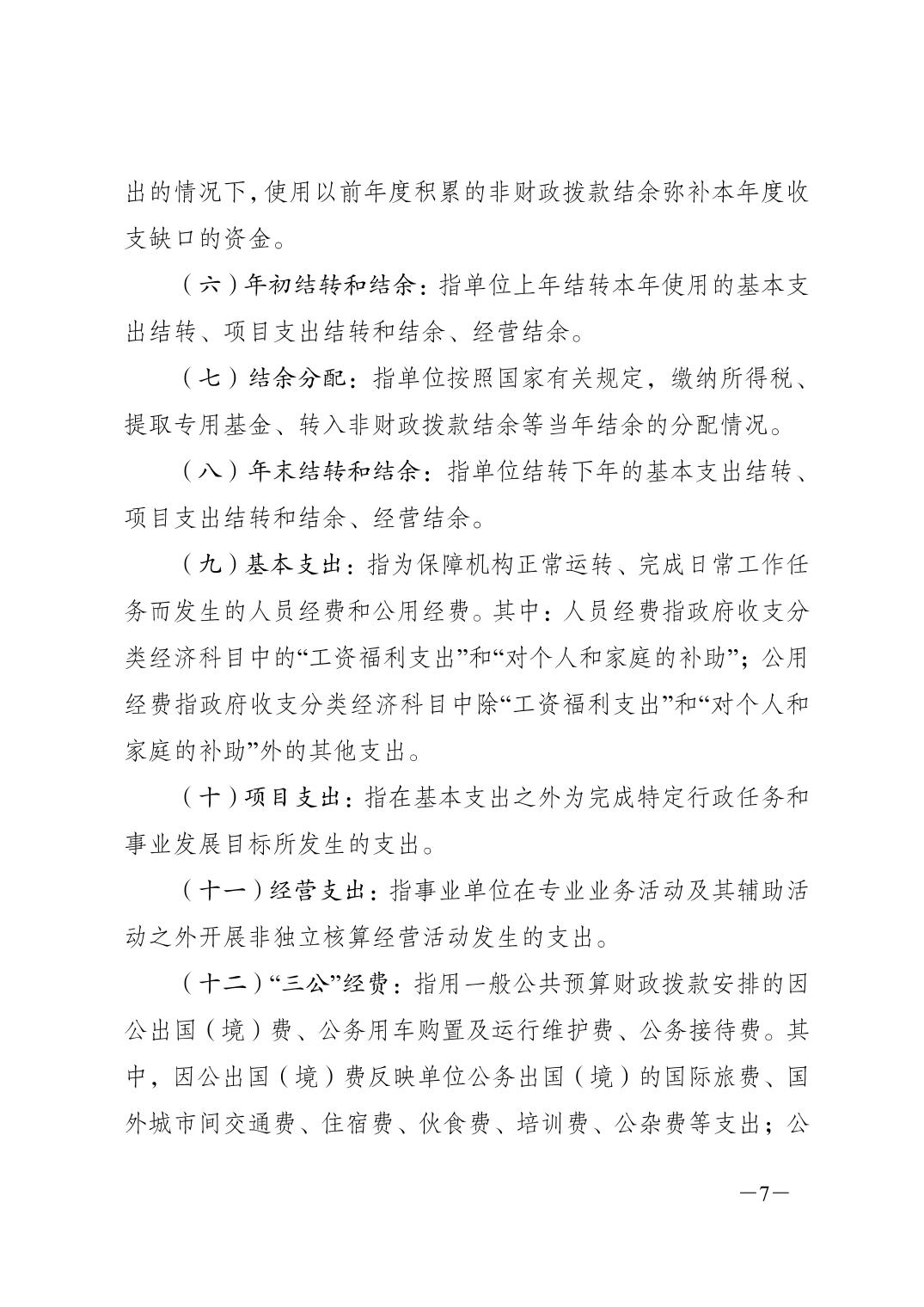 出的情况下，使用以前年度积累的非财政拨款结余弥补本年度收支缺口的资金。

（六）年初结转和结余：指单位上年结转本年使用的基本支出结转、项目支出结转和结余、经营结余。

（七）结余分配：指单位按照国家有关规定，缴纳所得税、提取专用基金、转入非财政拨款结余等当年结余的分配情况。

（八）年末结转和结余：指单位结转下年的基本支出结转、项目支出结转和结余、经营结余。

（九）基本支出：指为保障机构正常运转、完成日常工作任务而发生的人员经费和公用经费。其中：人员经费指政府收支分类经济科目中的“工资福利支出”和“对个人和家庭的补助”；公用经费指政府收支分类经济科目中除“工资福利支出”和“对个人和家庭的补助”外的其他支出。

（十）项目支出：指在基本支出之外为完成特定行政任务和事业发展目标所发生的支出。

（十一）经营支出：指事业单位在专业业务活动及其辅助活动之外开展非独立核算经营活动发生的支出。

（十二）“三公”经费：指用一般公共预算财政拨款安排的因公出国（境）费、公务用车购置及运行维护费、公务接待费。其中，因公出国（境）费反映单位公务出国（境）的国际旅费、国外城市间交通费、住宿费、伙食费、培训费、公杂费等支出；公

—7—